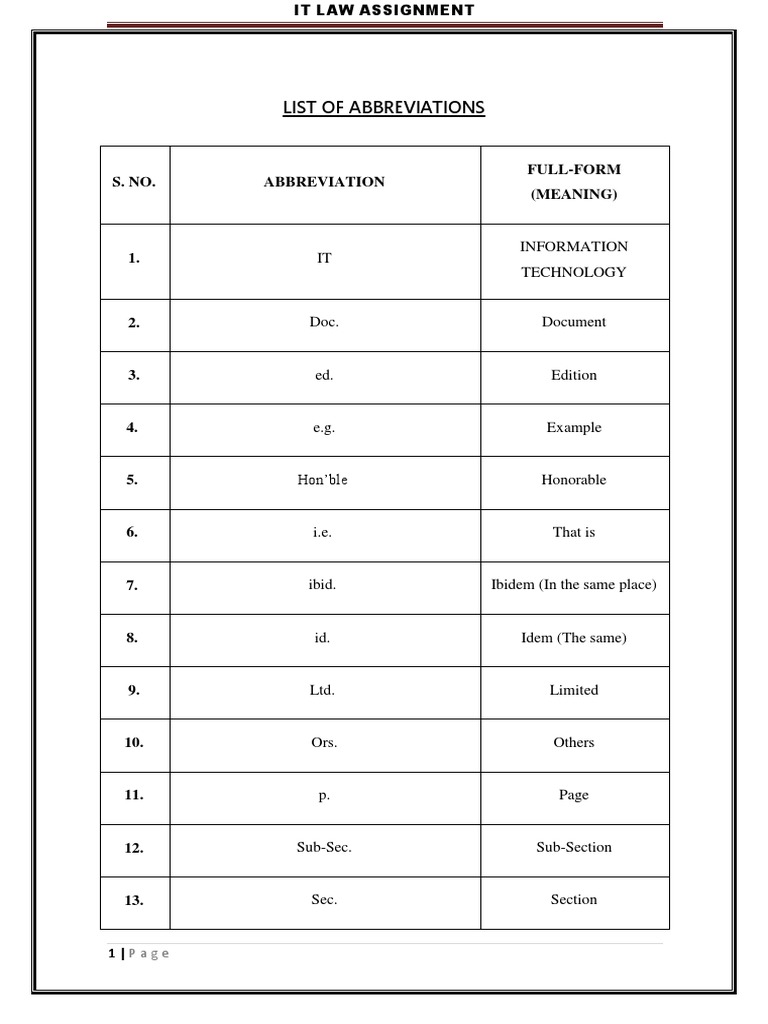 IT LAW ASSIGNMENT

LIST OF ABBREVIATIONS

| S. NO. | ABBREVIATION | FULL-FORM (MEANING) |
|---|---|---|
| 1. | IT | INFORMATION TECHNOLOGY |
| 2. | Doc. | Document |
| 3. | ed. | Edition |
| 4. | e.g. | Example |
| 5. | Hon'ble | Honorable |
| 6. | i.e. | That is |
| 7. | ibid. | Ibidem (In the same place) |
| 8. | id. | Idem (The same) |
| 9. | Ltd. | Limited |
| 10. | Ors. | Others |
| 11. | p. | Page |
| 12. | Sub-Sec. | Sub-Section |
| 13. | Sec. | Section |

1 | Page